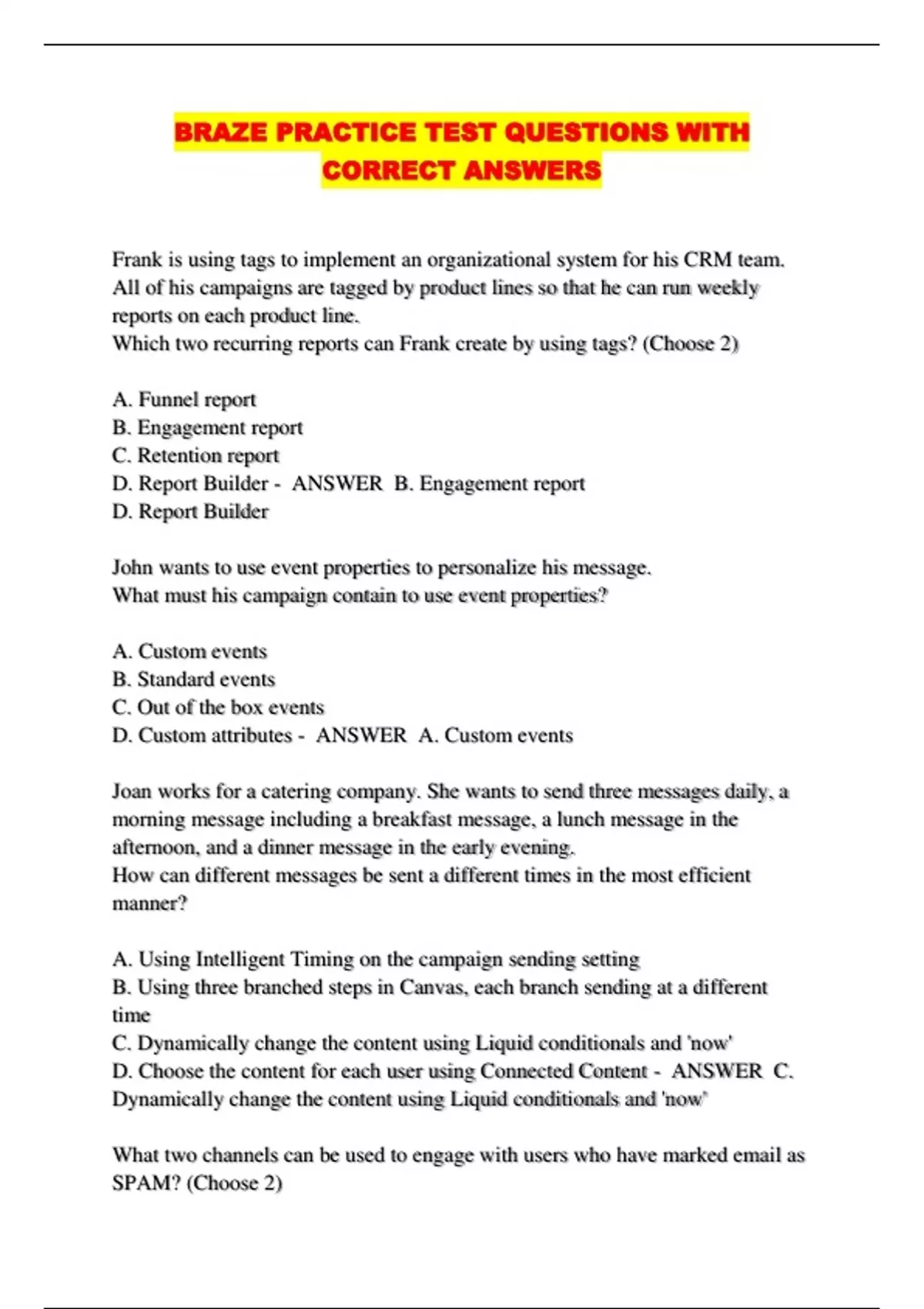 BRAZE PRACTICE TEST QUESTIONS WITH CORRECT ANSWERS

Frank is using tags to implement an organizational system for his CRM team. All of his campaigns are tagged by product lines so that he can run weekly reports on each product line.
Which two recurring reports can Frank create by using tags? (Choose 2)

A. Funnel report
B. Engagement report
C. Retention report
D. Report Builder - ANSWER B. Engagement report
D. Report Builder

John wants to use event properties to personalize his message.
What must his campaign contain to use event properties?

A. Custom events
B. Standard events
C. Out of the box events
D. Custom attributes - ANSWER A. Custom events

Joan works for a catering company. She wants to send three messages daily, a morning message including a breakfast message, a lunch message in the afternoon, and a dinner message in the early evening.
How can different messages be sent a different times in the most efficient manner?

A. Using Intelligent Timing on the campaign sending setting
B. Using three branched steps in Canvas, each branch sending at a different time
C. Dynamically change the content using Liquid conditionals and 'now'
D. Choose the content for each user using Connected Content - ANSWER C. Dynamically change the content using Liquid conditionals and 'now'

What two channels can be used to engage with users who have marked email as SPAM? (Choose 2)